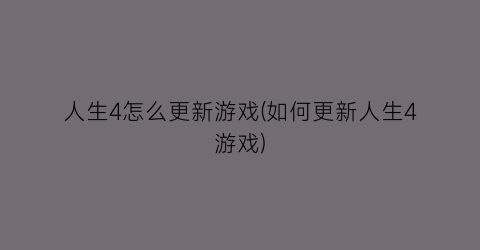 人生4怎么更新游戏(如何更新人生4游戏)